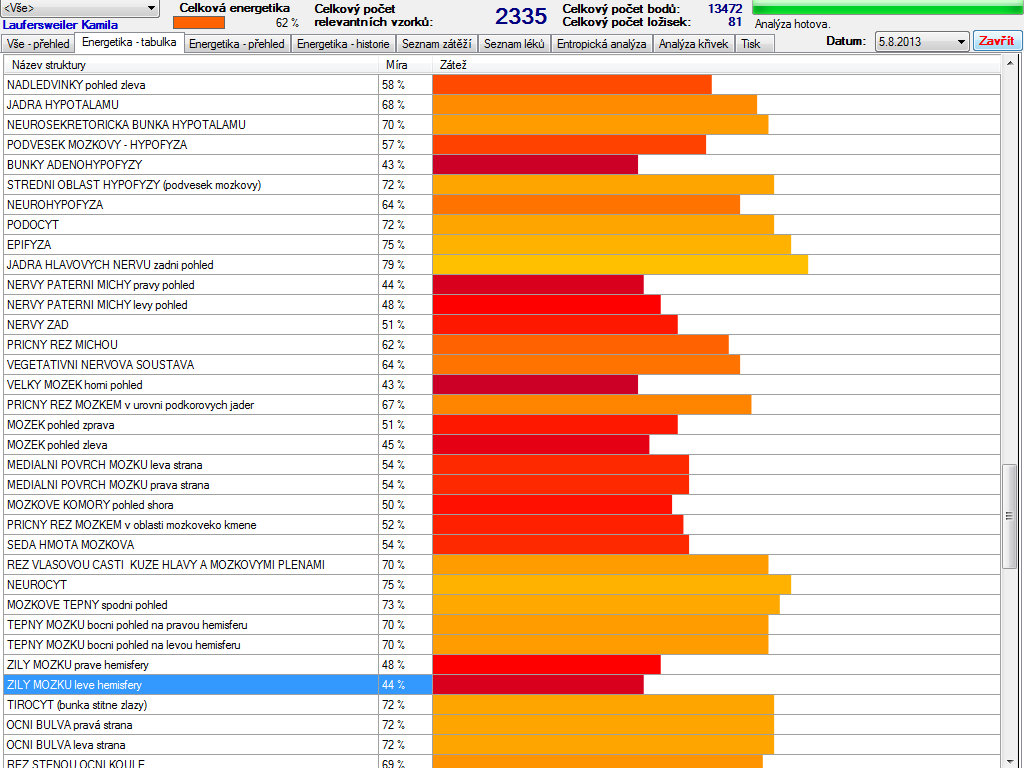 <Vše>
Laufersweiler Kamila

Celková energetika
62 %

Celkový počet relevantních vzorků: 2335

Celkový počet bodů: 13472
Celkový počet ložisek: 81

Analýza hotova.

Vše - přehled | Energetika - tabulka | Energetika - přehled | Energetika - historie | Seznam zátěží | Seznam léků | Entropická analýza | Analýza křivek | Tisk

Datum: 5.8.2013

Zavřít

| Název struktury | Míra | Zátěž |
|---|---|---|
| NADLEDVINKY pohled zleva | 58 % | |
| JADRA HYPOTALAMU | 68 % | |
| NEUROSEKRETORICKA BUNKA HYPOTALAMU | 70 % | |
| PODVESEK MOZKOVY - HYPOFYZA | 57 % | |
| BUNKY ADENOHYPOFYZY | 43 % | |
| STREDNI OBLAST HYPOFYZY (podvesek mozkovy) | 72 % | |
| NEUROHYPOFYZA | 64 % | |
| PODOCYT | 72 % | |
| EPIFYZA | 75 % | |
| JADRA HLAVOVYCH NERVU zadni pohled | 79 % | |
| NERVY PATERNI MICHY pravy pohled | 44 % | |
| NERVY PATERNI MICHY levy pohled | 48 % | |
| NERVY ZAD | 51 % | |
| PRICNY REZ MICHOU | 62 % | |
| VEGETATIVNI NERVOVA SOUSTAVA | 64 % | |
| VELKY MOZEK horni pohled | 43 % | |
| PRICNY REZ MOZKEM v urovni podkorovych jader | 67 % | |
| MOZEK pohled zprava | 51 % | |
| MOZEK pohled zleva | 45 % | |
| MEDIALNI POVRCH MOZKU leva strana | 54 % | |
| MEDIALNI POVRCH MOZKU prava strana | 54 % | |
| MOZKOVE KOMORY pohled shora | 50 % | |
| PRICNY REZ MOZKEM v oblasti mozkoveko kmene | 52 % | |
| SEDA HMOTA MOZKOVA | 54 % | |
| REZ VLASOVOU CASTI KUZE HLAVY A MOZKOVYMI PLENAMI | 70 % | |
| NEUROCYT | 75 % | |
| MOZKOVE TEPNY spodni pohled | 73 % | |
| TEPNY MOZKU bocni pohled na pravou hemisferu | 70 % | |
| TEPNY MOZKU bocni pohled na levou hemisferu | 70 % | |
| ZILY MOZKU prave hemisfery | 48 % | |
| ZILY MOZKU leve hemisfery | 44 % | |
| TIROCYT (bunka stitne zlazy) | 72 % | |
| OCNI BULVA pravá strana | 72 % | |
| OCNI BULVA leva strana | 72 % | |
| REZ STENOU OCNI KOULE | 69 % | |